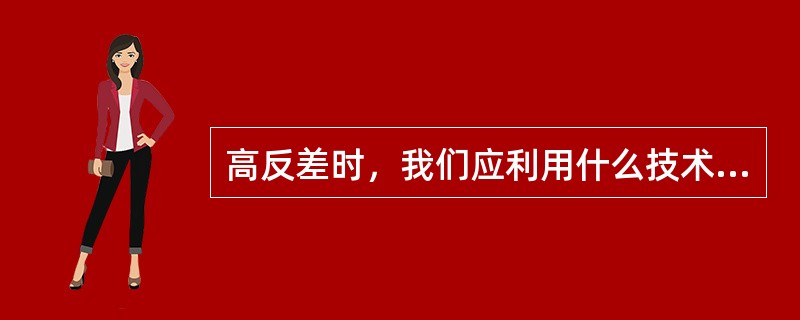 高反差时，我们应利用什么技术...